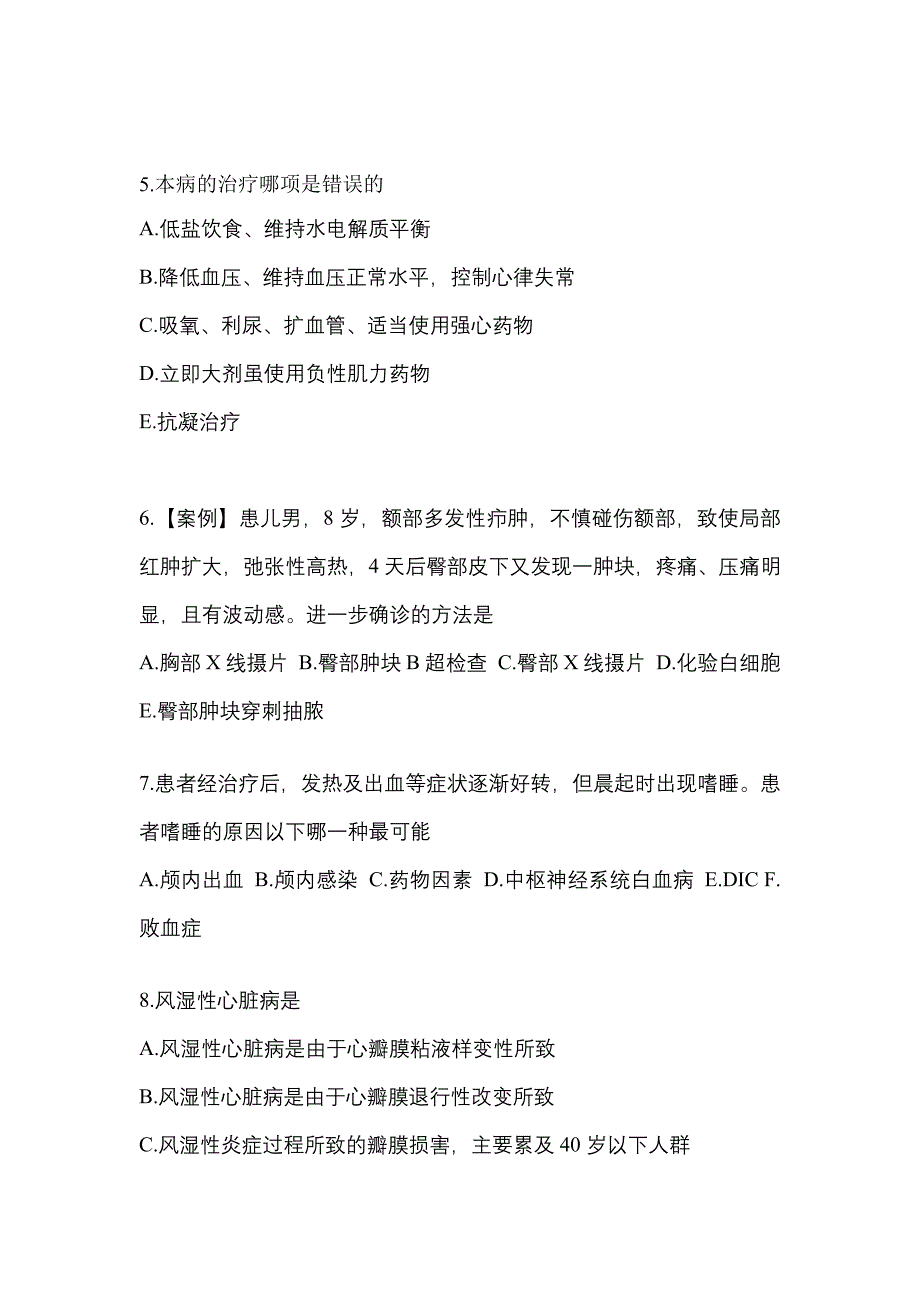 5.本病的治疗哪项是错误的

A.低盐饮食、维持水电解质平衡

B.降低血压、维持血压正常水平，控制心律失常

C.吸氧、利尿、扩血管、适当使用强心药物

D.立即大剂虽使用负性肌力药物

E.抗凝治疗

6.【案例】患儿男，8 岁，额部多发性疖肿，不慎碰伤额部，致使局部红肿扩大，弛张性高热，4 天后臀部皮下又发现一肿块，疼痛、压痛明显，且有波动感。进一步确诊的方法是

A.胸部 X 线摄片 B.臀部肿块 B 超检查 C.臀部 X 线摄片 D.化验白细胞 E.臀部肿块穿刺抽脓

7.患者经治疗后，发热及出血等症状逐渐好转，但晨起时出现嗜睡。患者嗜睡的原因以下哪一种最可能

A.颅内出血 B.颅内感染 C.药物因素 D.中枢神经系统白血病 E.DIC F.败血症

8.风湿性心脏病是

A.风湿性心脏病是由于心瓣膜粘液样变性所致

B.风湿性心脏病是由于心瓣膜退行性改变所致

C.风湿性炎症过程所致的瓣膜损害，主要累及 40 岁以下人群